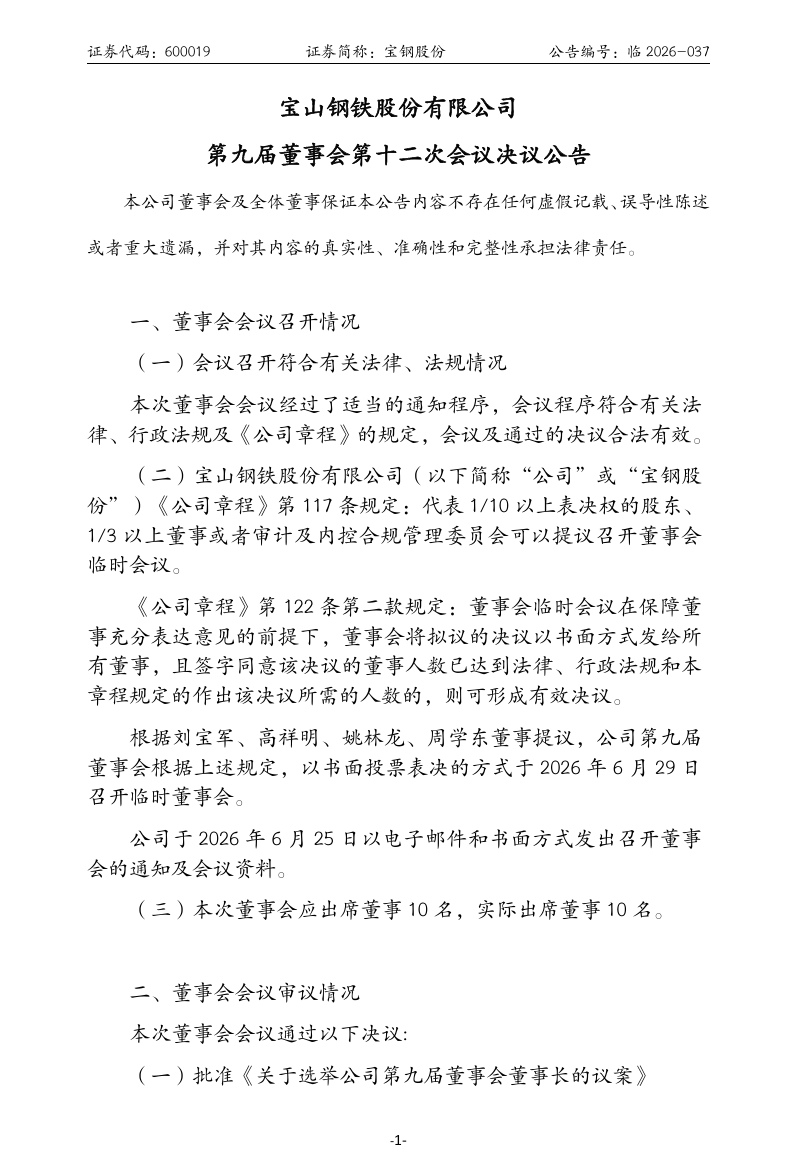 证券代码：600019 证券简称：宝钢股份 公告编号：临2026-037

宝山钢铁股份有限公司

第九届董事会第十二次会议决议公告

本公司董事会及全体董事保证本公告内容不存在任何虚假记载、误导性陈述或者重大遗漏，并对其内容的真实性、准确性和完整性承担法律责任。

一、董事会会议召开情况

（一）会议召开符合有关法律、法规情况

本次董事会会议经过了适当的通知程序，会议程序符合有关法律、行政法规及《公司章程》的规定，会议及通过的决议合法有效。

（二）宝山钢铁股份有限公司（以下简称“公司”或“宝钢股份”）《公司章程》第117条规定：代表1/10以上表决权的股东、1/3以上董事或者审计及内控合规管理委员会可以提议召开董事会临时会议。

《公司章程》第122条第二款规定：董事会临时会议在保障董事充分表达意见的前提下，董事会将拟议的决议以书面方式发给所有董事，且签字同意该决议的董事人数已达到法律、行政法规和本章程规定的作出该决议所需的人数的，则可形成有效决议。

根据刘宝军、高祥明、姚林龙、周学东董事提议，公司第九届董事会根据上述规定，以书面投票表决的方式于2026年6月29日召开临时董事会。

公司于2026年6月25日以电子邮件和书面方式发出召开董事会的通知及会议资料。

（三）本次董事会应出席董事10名，实际出席董事10名。

二、董事会会议审议情况

本次董事会会议通过以下决议:

（一）批准《关于选举公司第九届董事会董事长的议案》

-1-